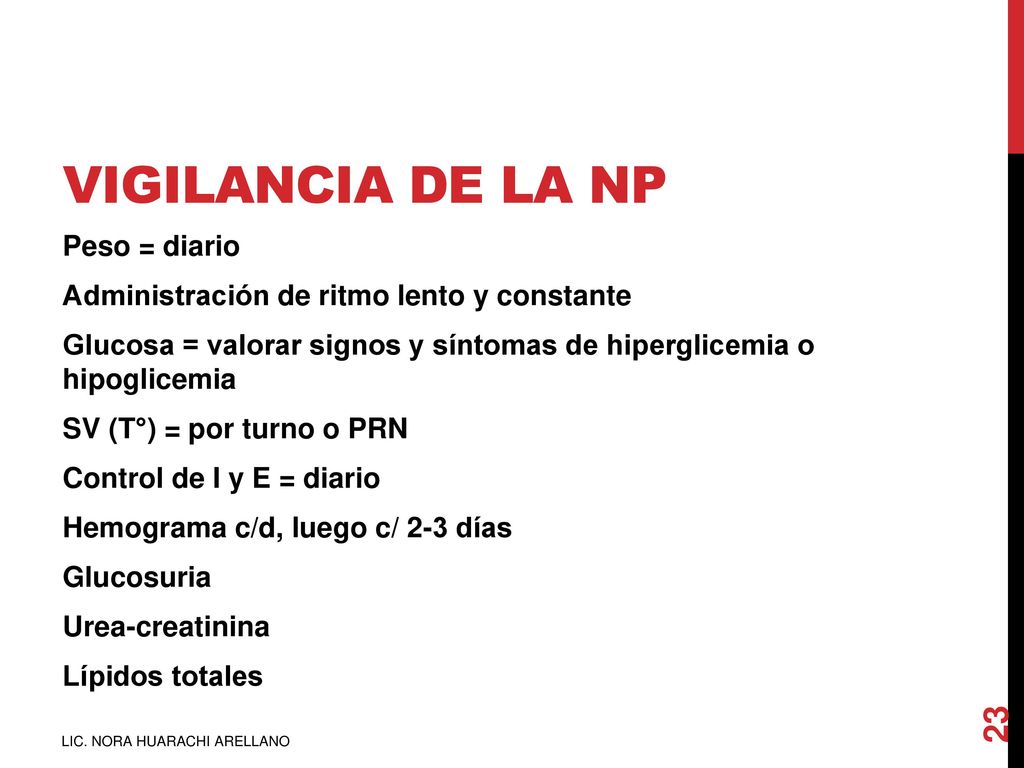 VIGILANCIA DE LA NP

Peso = diario

Administración de ritmo lento y constante

Glucosa = valorar signos y síntomas de hiperglicemia o hipoglicemia

SV (T°) = por turno o PRN

Control de I y E = diario

Hemograma c/d, luego c/ 2-3 días

Glucosuria

Urea-creatinina

Lípidos totales

LIC. NORA HUARACHI ARELLANO

23